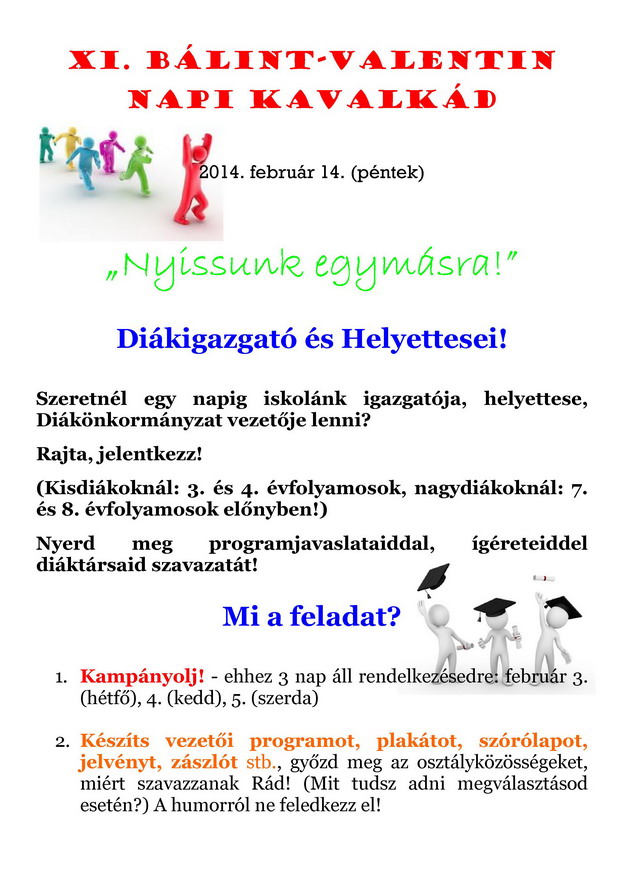 XI. BÁLINT-VALENTIN NAPI KAVALKÁD

2014. február 14. (péntek)

„Nyissunk egymásra!”

Diákigazgató és Helyettesei!

Szeretnél egy napig iskolánk igazgatója, helyettese, Diákönkormányzat vezetője lenni?

Rajta, jelentkezz!

(Kisdiákoknál: 3. és 4. évfolyamosok, nagydiákoknál: 7. és 8. évfolyamosok előnyben!)

Nyerd meg programjavaslataiddal, ígéreteiddel diáktársaid szavazatát!

Mi a feladat?

1. Kampányolj! - ehhez 3 nap áll rendelkezésedre: február 3. (hétfő), 4. (kedd), 5. (szerda)

2. Készíts vezetői programot, plakátot, szórólapot, jelvényt, zászlót stb., győzd meg az osztályközösségeket, miért szavazzanak Rád! (Mit tudsz adni megválasztásod esetén?) A humorról ne feledkezz el!